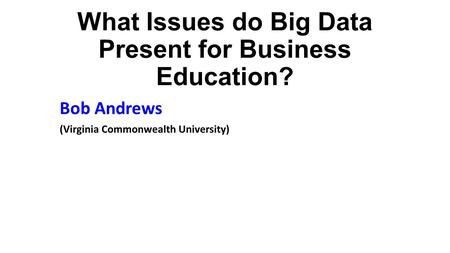 What Issues do Big Data Present for Business Education?

Bob Andrews

(Virginia Commonwealth University)